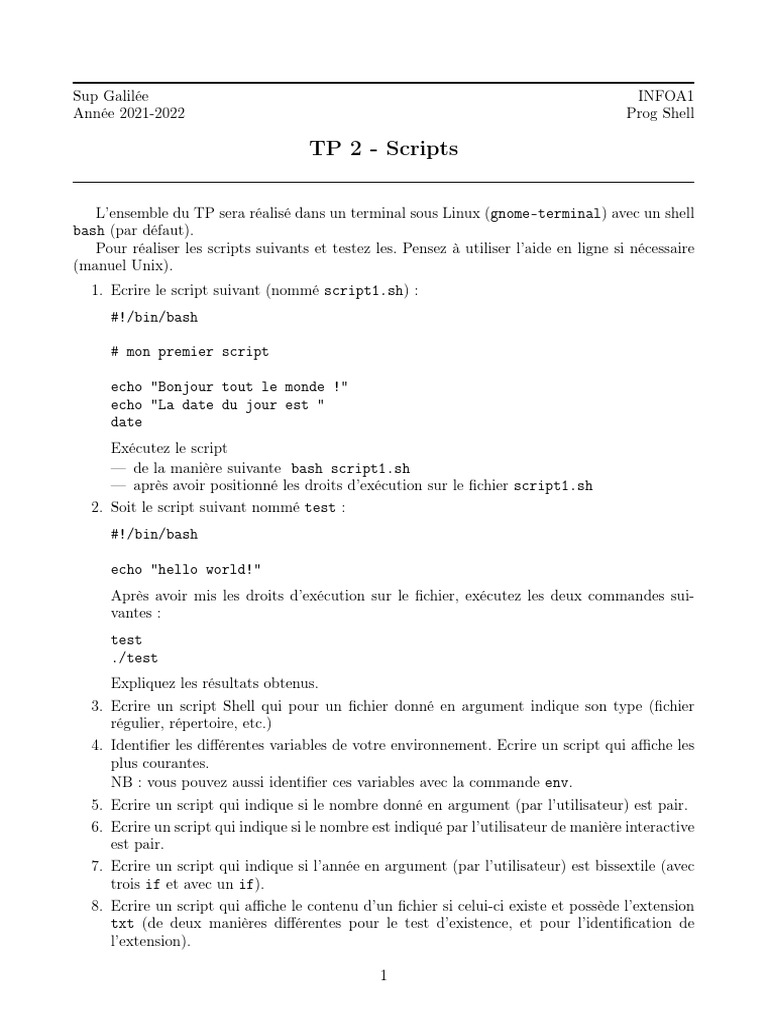 Sup Galilée
Année 2021-2022

INFOA1
Prog Shell

TP 2 - Scripts

L'ensemble du TP sera réalisé dans un terminal sous Linux (gnome-terminal) avec un shell bash (par défaut).

Pour réaliser les scripts suivants et testez les. Pensez à utiliser l'aide en ligne si nécessaire (manuel Unix).

1. Ecrire le script suivant (nommé script1.sh) :

#!/bin/bash

# mon premier script

echo "Bonjour tout le monde !"
echo "La date du jour est "
date

Exécutez le script
— de la manière suivante bash script1.sh
— après avoir positionné les droits d'exécution sur le fichier script1.sh

2. Soit le script suivant nommé test :

#!/bin/bash

echo "hello world!"

Après avoir mis les droits d'exécution sur le fichier, exécutez les deux commandes suivantes :

test
./test

Expliquez les résultats obtenus.

3. Ecrire un script Shell qui pour un fichier donné en argument indique son type (fichier régulier, répertoire, etc.)

4. Identifier les différentes variables de votre environnement. Ecrire un script qui affiche les plus courantes.
NB : vous pouvez aussi identifier ces variables avec la commande env.

5. Ecrire un script qui indique si le nombre donné en argument (par l'utilisateur) est pair.

6. Ecrire un script qui indique si le nombre est indiqué par l'utilisateur de manière interactive est pair.

7. Ecrire un script qui indique si l'année en argument (par l'utilisateur) est bissextile (avec trois if et avec un if).

8. Ecrire un script qui affiche le contenu d'un fichier si celui-ci existe et possède l'extension txt (de deux manières différentes pour le test d'existence, et pour l'identification de l'extension).

1